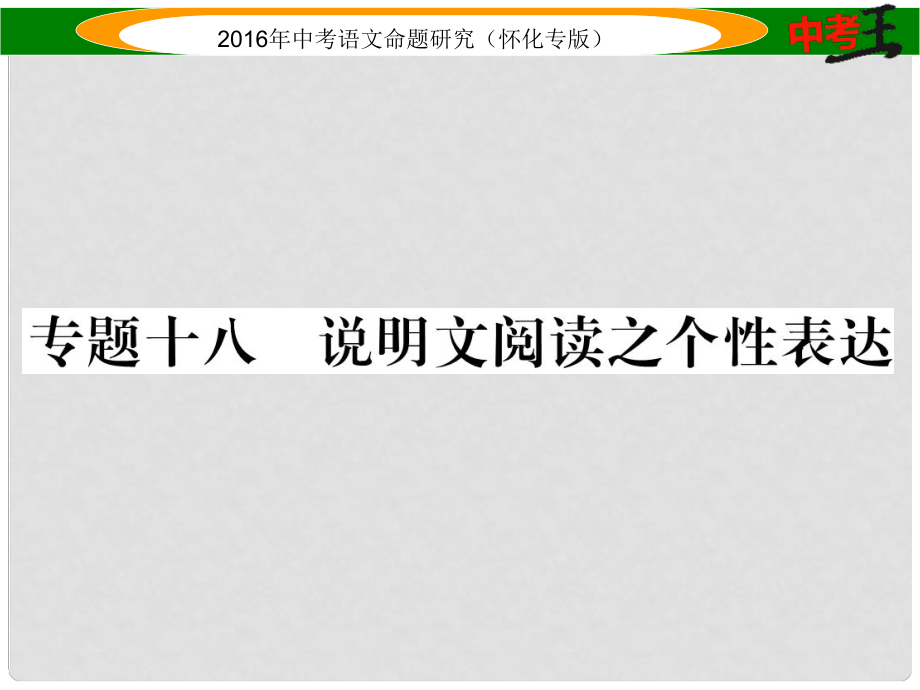 2016年中考语文命题研究（怀化专版）

中考王

专题十八　说明文阅读之个性表达